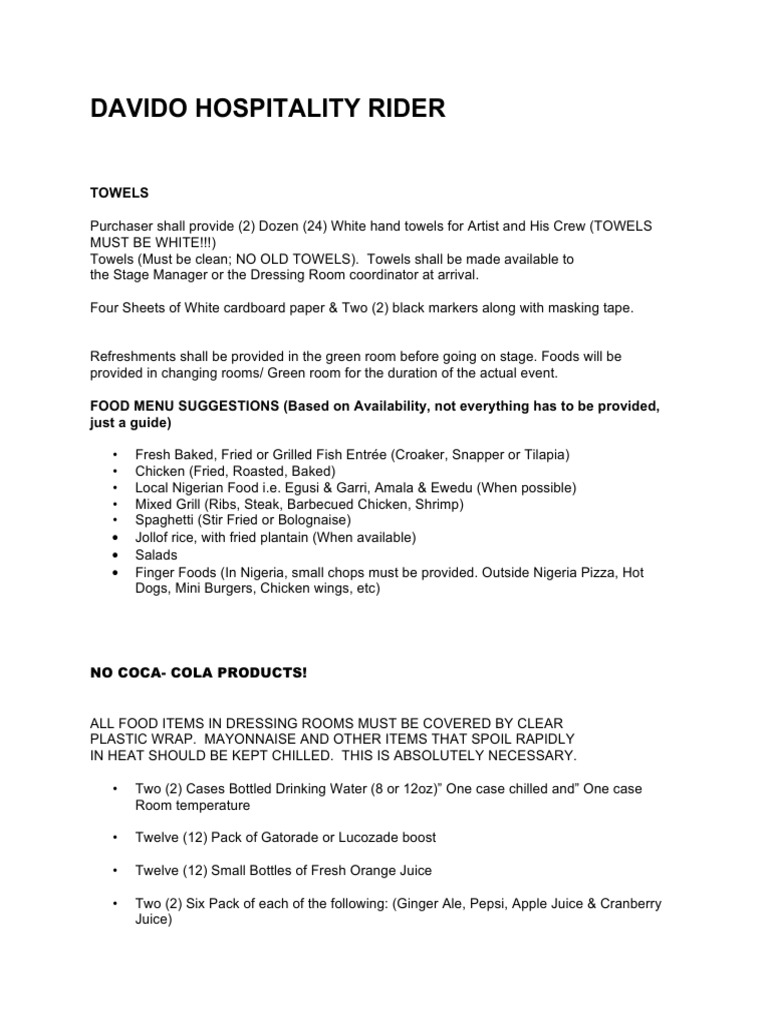 DAVIDO HOSPITALITY RIDER

TOWELS

Purchaser shall provide (2) Dozen (24) White hand towels for Artist and His Crew (TOWELS MUST BE WHITE!!!)
Towels (Must be clean; NO OLD TOWELS). Towels shall be made available to the Stage Manager or the Dressing Room coordinator at arrival.

Four Sheets of White cardboard paper & Two (2) black markers along with masking tape.

Refreshments shall be provided in the green room before going on stage. Foods will be provided in changing rooms/ Green room for the duration of the actual event.

FOOD MENU SUGGESTIONS (Based on Availability, not everything has to be provided, just a guide)

• Fresh Baked, Fried or Grilled Fish Entrée (Croaker, Snapper or Tilapia)
• Chicken (Fried, Roasted, Baked)
• Local Nigerian Food i.e. Egusi & Garri, Amala & Ewedu (When possible)
• Mixed Grill (Ribs, Steak, Barbecued Chicken, Shrimp)
• Spaghetti (Stir Fried or Bolognaise)
• Jollof rice, with fried plantain (When available)
• Salads
• Finger Foods (In Nigeria, small chops must be provided. Outside Nigeria Pizza, Hot Dogs, Mini Burgers, Chicken wings, etc)

NO COCA- COLA PRODUCTS!

ALL FOOD ITEMS IN DRESSING ROOMS MUST BE COVERED BY CLEAR PLASTIC WRAP. MAYONNAISE AND OTHER ITEMS THAT SPOIL RAPIDLY IN HEAT SHOULD BE KEPT CHILLED. THIS IS ABSOLUTELY NECESSARY.

• Two (2) Cases Bottled Drinking Water (8 or 12oz)" One case chilled and" One case Room temperature

• Twelve (12) Pack of Gatorade or Lucozade boost

• Twelve (12) Small Bottles of Fresh Orange Juice

• Two (2) Six Pack of each of the following: (Ginger Ale, Pepsi, Apple Juice & Cranberry Juice)